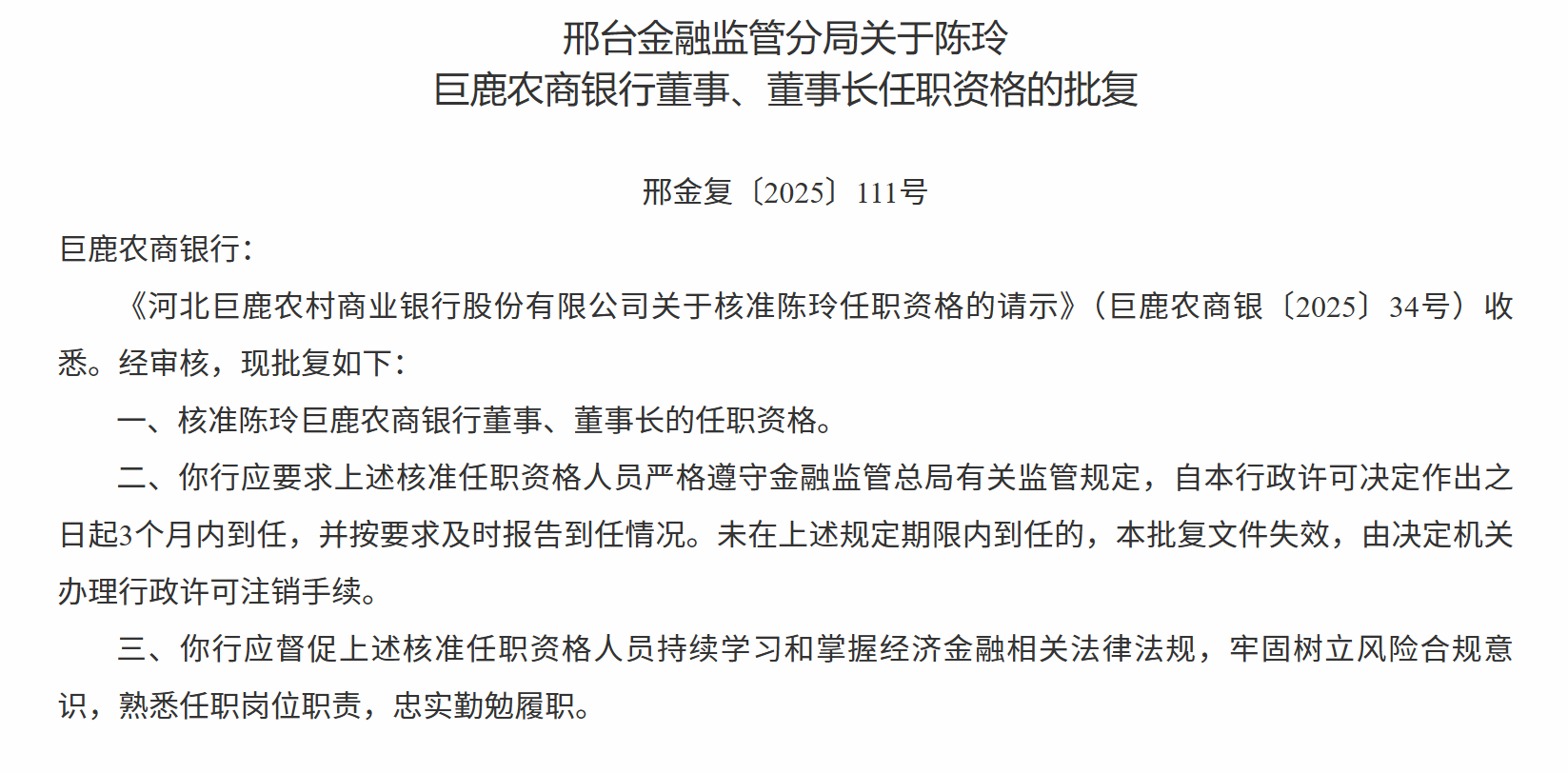 邢台金融监管分局关于陈玲
巨鹿农商银行董事、董事长任职资格的批复

邢金复〔2025〕111号

巨鹿农商银行：

《河北巨鹿农村商业银行股份有限公司关于核准陈玲任职资格的请示》（巨鹿农商银〔2025〕34号）收悉。经审核，现批复如下：

一、核准陈玲巨鹿农商银行董事、董事长的任职资格。

二、你行应要求上述核准任职资格人员严格遵守金融监管总局有关监管规定，自本行政许可决定作出之日起3个月内到任，并按要求及时报告到任情况。未在上述规定期限内到任的，本批复文件失效，由决定机关办理行政许可注销手续。

三、你行应督促上述核准任职资格人员持续学习和掌握经济金融相关法律法规，牢固树立风险合规意识，熟悉任职岗位职责，忠实勤勉履职。